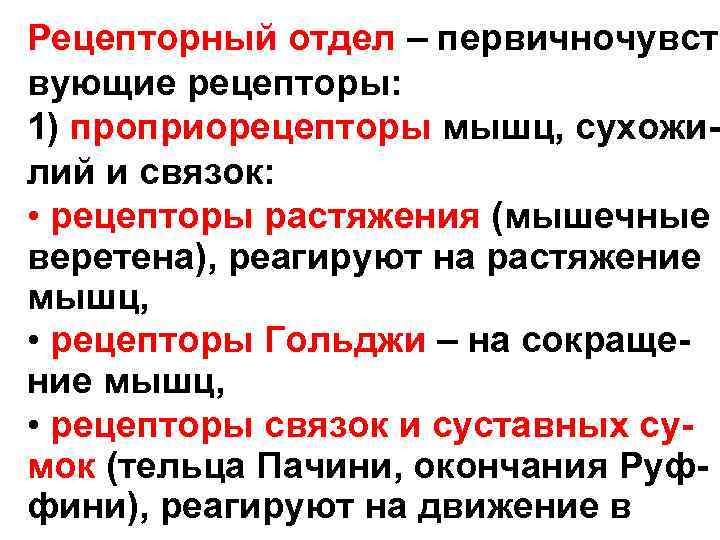 Рецепторный отдел – первичночувствующие рецепторы:
1) проприорецепторы мышц, сухожилий и связок:
• рецепторы растяжения (мышечные веретена), реагируют на растяжение мышц,
• рецепторы Гольджи – на сокращение мышц,
• рецепторы связок и суставных сумок (тельца Пачини, окончания Руффини), реагируют на движение в